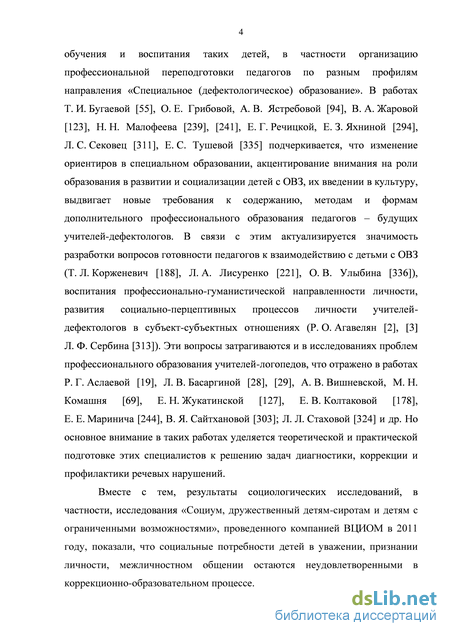 4

обучения и воспитания таких детей, в частности организацию профессиональной переподготовки педагогов по разным профилям направления «Специальное (дефектологическое) образование». В работах Т. И. Бугаевой [55], О. Е. Грибовой, А. В. Ястребовой [94], В. А. Жаровой [123], Н. Н. Малофеева [239], [241], Е. Г. Речицкой, Е. З. Яхниной [294], Л. С. Сековец [311], Е. С. Тушевой [335] подчеркивается, что изменение ориентиров в специальном образовании, акцентирование внимания на роли образования в развитии и социализации детей с ОВЗ, их введении в культуру, выдвигает новые требования к содержанию, методам и формам дополнительного профессионального образования педагогов – будущих учителей-дефектологов. В связи с этим актуализируется значимость разработки вопросов готовности педагогов к взаимодействию с детьми с ОВЗ (Т. Л. Корженевич [188], Л. А. Лисуренко [221], О. В. Улыбина [336]), воспитания профессионально-гуманистической направленности личности, развития социально-перцептивных процессов личности учителей-дефектологов в субъект-субъектных отношениях (Р. О. Агавелян [2], [3] Л. Ф. Сербина [313]). Эти вопросы затрагиваются и в исследованиях проблем профессионального образования учителей-логопедов, что отражено в работах Р. Г. Аслаевой [19], Л. В. Басаргиной [28], [29], А. В. Вишневской, М. Н. Комашня [69], Е. Н. Жукатинской [127], Е. В. Колтаковой [178], Е. Е. Маринича [244], В. Я. Сайтхановой [303]; Л. Л. Стаховой [324] и др. Но основное внимание в таких работах уделяется теоретической и практической подготовке этих специалистов к решению задач диагностики, коррекции и профилактики речевых нарушений.

Вместе с тем, результаты социологических исследований, в частности, исследования «Социум, дружественный детям-сиротам и детям с ограниченными возможностями», проведенного компанией ВЦИОМ в 2011 году, показали, что социальные потребности детей в уважении, признании личности, межличностном общении остаются неудовлетворенными в коррекционно-образовательном процессе.

dsLib.net
библиотека диссертаций